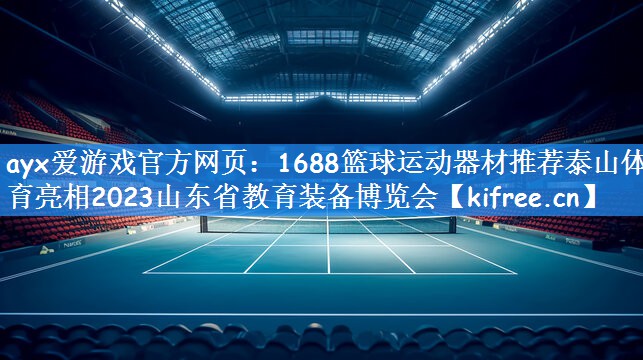 ayx爱游戏官方网页：1688篮球运动器材推荐泰山体育亮相2023山东省教育装备博览会【kifree.cn】